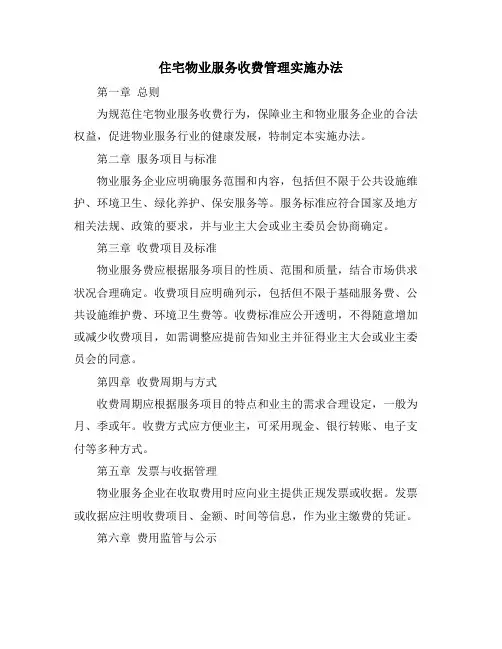 住宅物业服务收费管理实施办法

第一章 总则

为规范住宅物业服务收费行为，保障业主和物业服务企业的合法权益，促进物业服务行业的健康发展，特制定本实施办法。

第二章 服务项目与标准

物业服务企业应明确服务范围和内容，包括但不限于公共设施维护、环境卫生、绿化养护、保安服务等。服务标准应符合国家及地方相关法规、政策的要求，并与业主大会或业主委员会协商确定。

第三章 收费项目及标准

物业服务费应根据服务项目的性质、范围和质量，结合市场供求状况合理确定。收费项目应明确列示，包括但不限于基础服务费、公共设施维护费、环境卫生费等。收费标准应公开透明，不得随意增加或减少收费项目，如需调整应提前告知业主并征得业主大会或业主委员会的同意。

第四章 收费周期与方式

收费周期应根据服务项目的特点和业主的需求合理设定，一般为月、季或年。收费方式应方便业主，可采用现金、银行转账、电子支付等多种方式。

第五章 发票与收据管理

物业服务企业在收取费用时应向业主提供正规发票或收据。发票或收据应注明收费项目、金额、时间等信息，作为业主缴费的凭证。

第六章 费用监管与公示